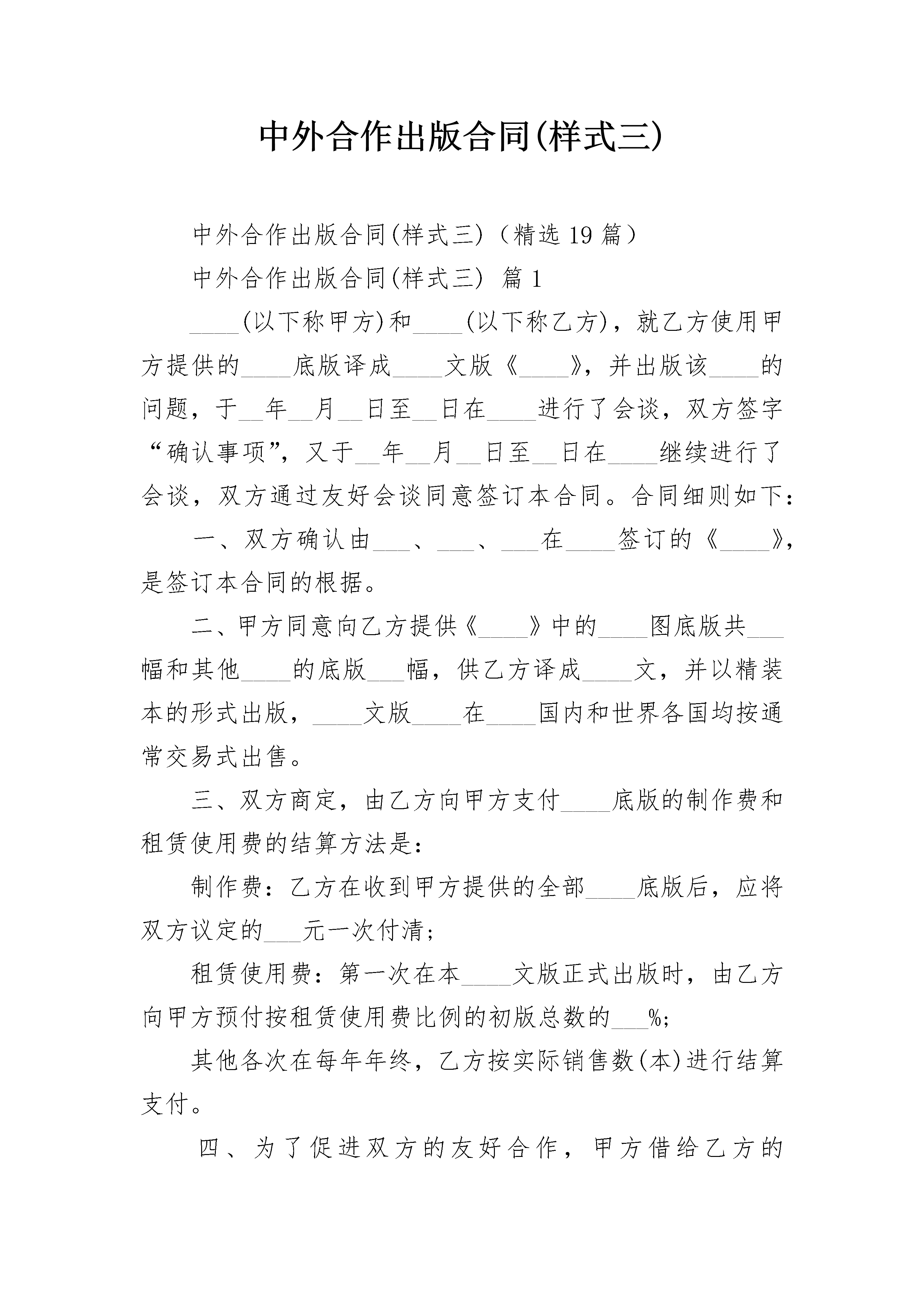 中外合作出版合同(样式三)

中外合作出版合同(样式三)（精选19篇）

中外合作出版合同(样式三) 篇1

____(以下称甲方)和____(以下称乙方)，就乙方使用甲方提供的____底版译成____文版《____》，并出版该____的问题，于__年__月__日至__日在____进行了会谈，双方签字“确认事项”，又于__年__月__日至__日在____继续进行了会谈，双方通过友好会谈同意签订本合同。合同细则如下：

一、双方确认由___、___、___在____签订的《____》，是签订本合同的根据。

二、甲方同意向乙方提供《____》中的____图底版共___幅和其他____的底版___幅，供乙方译成____文，并以精装本的形式出版，____文版____在____国内和世界各国均按通常交易式出售。

三、双方商定，由乙方向甲方支付____底版的制作费和租赁使用费的结算方法是：

制作费：乙方在收到甲方提供的全部____底版后，应将双方议定的___元一次付清；

租赁使用费：第一次在本____文版正式出版时，由乙方向甲方预付按租赁使用费比例的初版总数的___%；

其他各次在每年年终，乙方按实际销售数(本)进行结算支付。

四、为了促进双方的友好合作，甲方借给乙方的